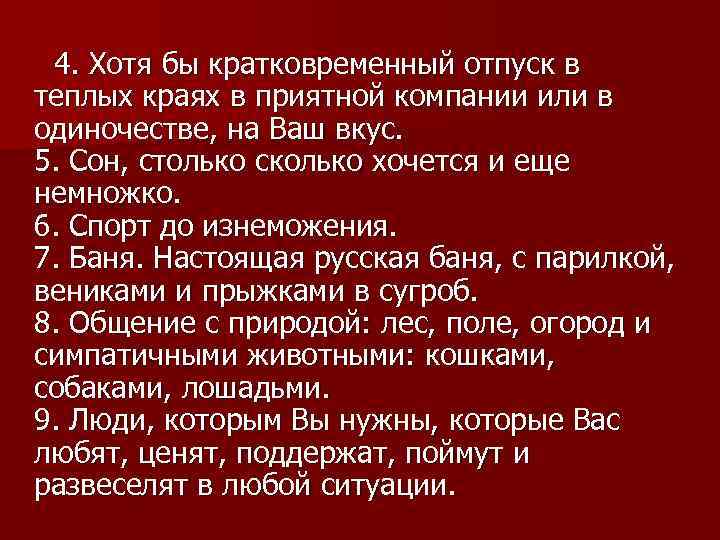 4. Хотя бы кратковременный отпуск в теплых краях в приятной компании или в одиночестве, на Ваш вкус.
5. Сон, столько сколько хочется и еще немножко.
6. Спорт до изнеможения.
7. Баня. Настоящая русская баня, с парилкой, вениками и прыжками в сугроб.
8. Общение с природой: лес, поле, огород и симпатичными животными: кошками, собаками, лошадьми.
9. Люди, которым Вы нужны, которые Вас любят, ценят, поддержат, поймут и развеселят в любой ситуации.